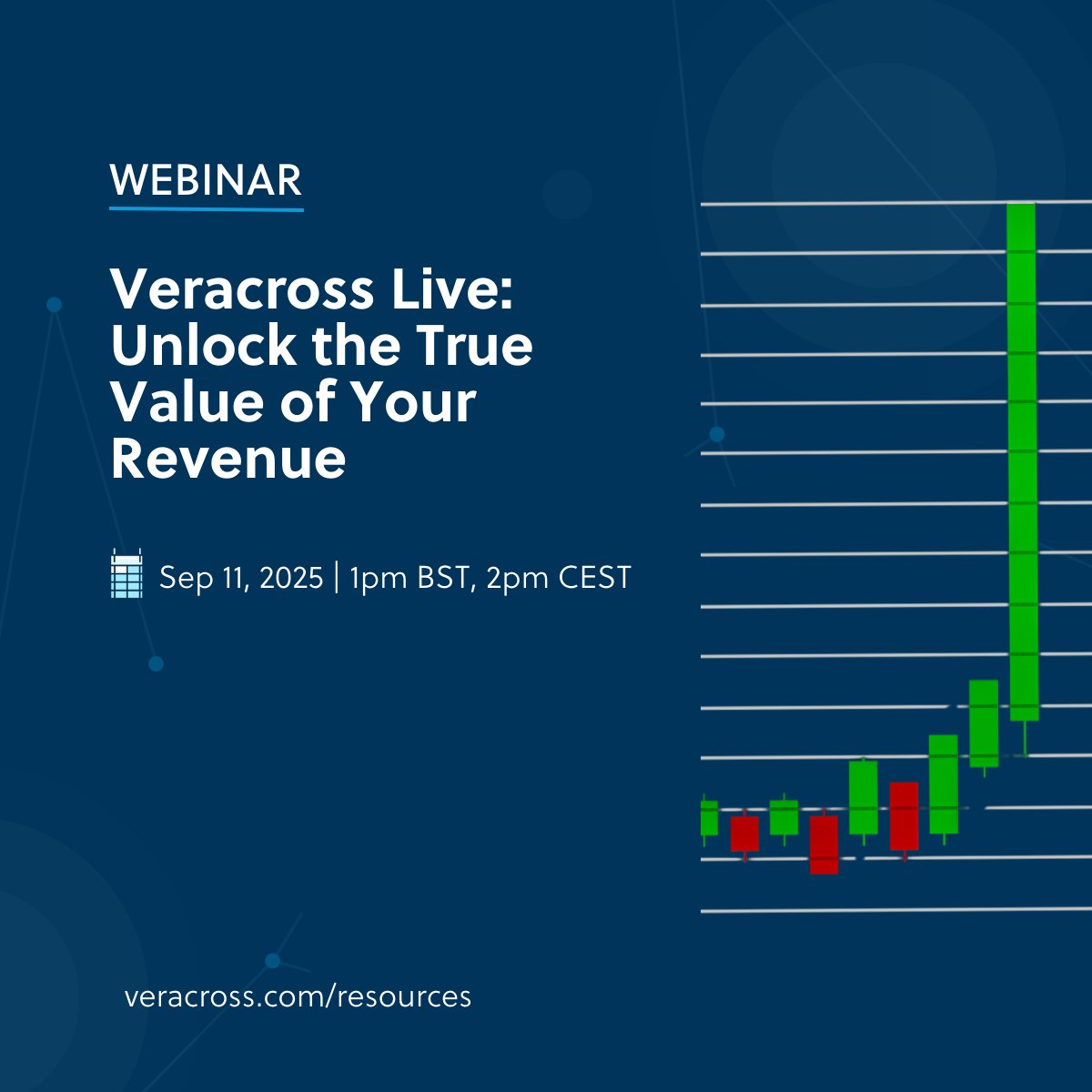 WEBINAR

Veracross Live: Unlock the True Value of Your Revenue

Sep 11, 2025 | 1pm BST, 2pm CEST

veracross.com/resources